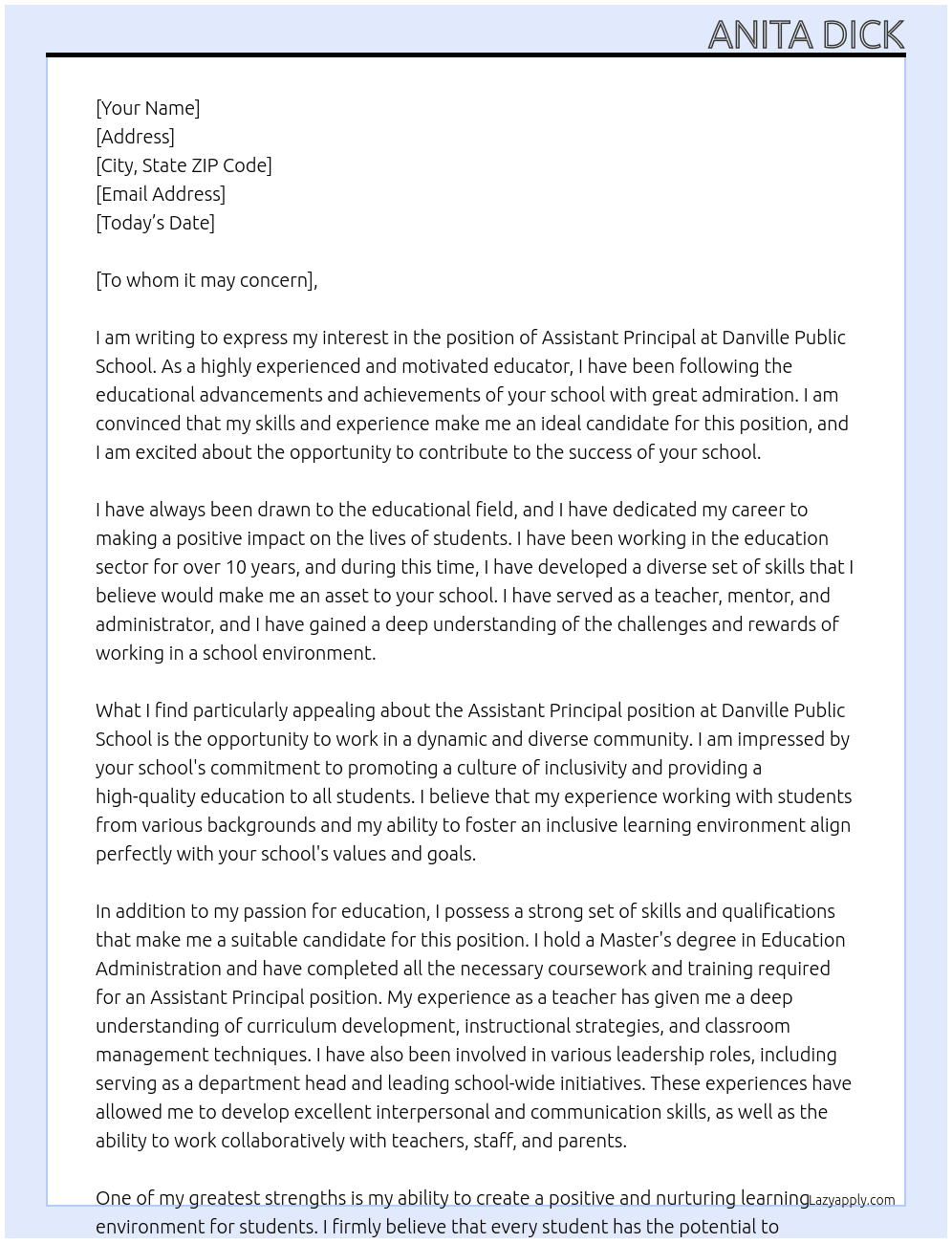 ANITA DICK

[Your Name]
[Address]
[City, State ZIP Code]
[Email Address]
[Today's Date]

[To whom it may concern],

I am writing to express my interest in the position of Assistant Principal at Danville Public School. As a highly experienced and motivated educator, I have been following the educational advancements and achievements of your school with great admiration. I am convinced that my skills and experience make me an ideal candidate for this position, and I am excited about the opportunity to contribute to the success of your school.

I have always been drawn to the educational field, and I have dedicated my career to making a positive impact on the lives of students. I have been working in the education sector for over 10 years, and during this time, I have developed a diverse set of skills that I believe would make me an asset to your school. I have served as a teacher, mentor, and administrator, and I have gained a deep understanding of the challenges and rewards of working in a school environment.

What I find particularly appealing about the Assistant Principal position at Danville Public School is the opportunity to work in a dynamic and diverse community. I am impressed by your school's commitment to promoting a culture of inclusivity and providing a high-quality education to all students. I believe that my experience working with students from various backgrounds and my ability to foster an inclusive learning environment align perfectly with your school's values and goals.

In addition to my passion for education, I possess a strong set of skills and qualifications that make me a suitable candidate for this position. I hold a Master's degree in Education Administration and have completed all the necessary coursework and training required for an Assistant Principal position. My experience as a teacher has given me a deep understanding of curriculum development, instructional strategies, and classroom management techniques. I have also been involved in various leadership roles, including serving as a department head and leading school-wide initiatives. These experiences have allowed me to develop excellent interpersonal and communication skills, as well as the ability to work collaboratively with teachers, staff, and parents.

One of my greatest strengths is my ability to create a positive and nurturing learning environment for students. I firmly believe that every student has the potential to

Lazyapply.com